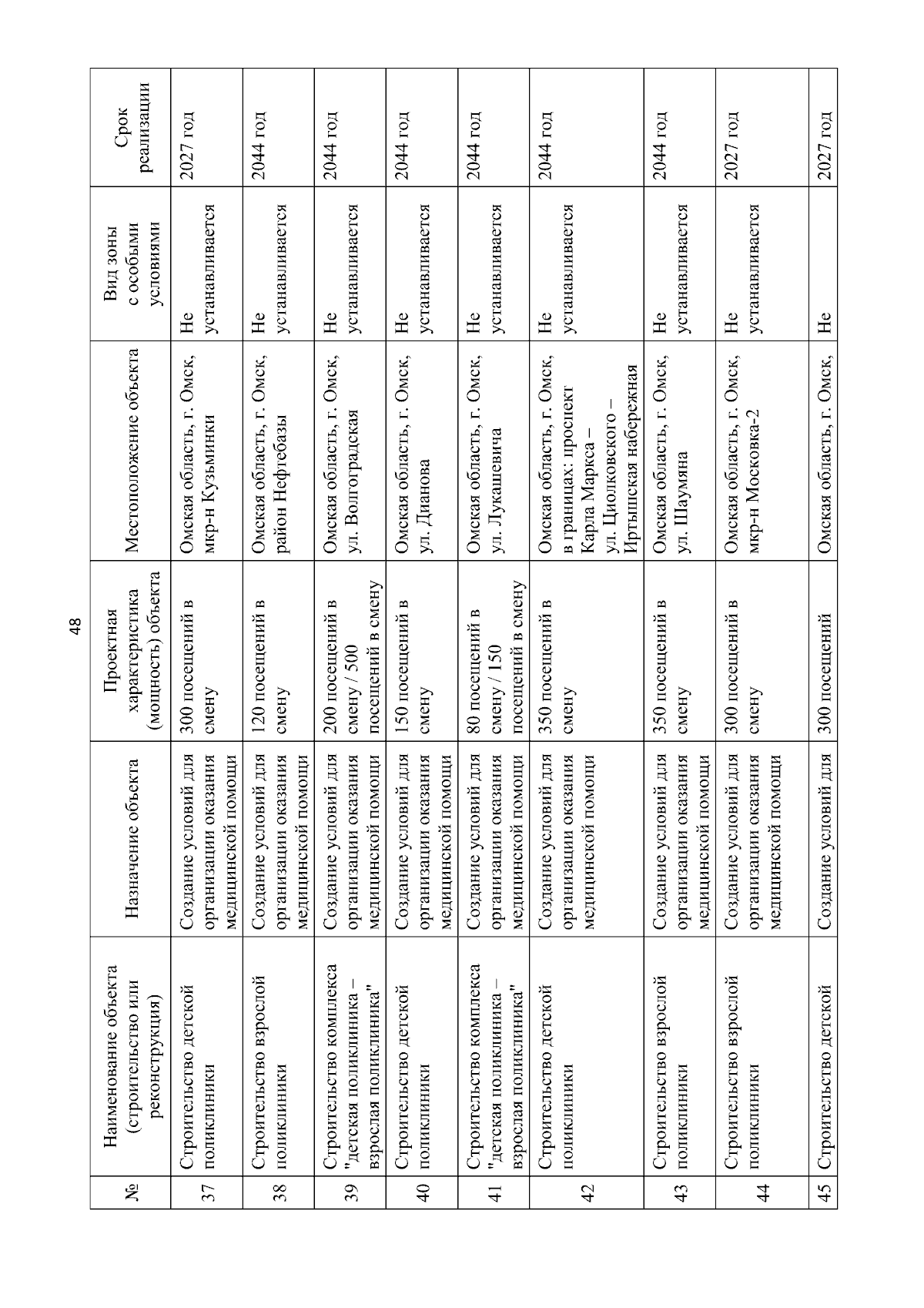 48

| № | Наименование объекта (строительство или реконструкция) | Назначение объекта | Проектная характеристика (мощность) объекта | Местоположение объекта | Вид зоны с особыми условиями | Срок реализации |
|---|---|---|---|---|---|---|
| 37 | Строительство детской поликлиники | Создание условий для организации оказания медицинской помощи | 300 посещений в смену | Омская область, г. Омск, мкр-н Кузьминки | Не устанавливается | 2027 год |
| 38 | Строительство взрослой поликлиники | Создание условий для организации оказания медицинской помощи | 120 посещений в смену | Омская область, г. Омск, район Нефтебазы | Не устанавливается | 2044 год |
| 39 | Строительство комплекса "детская поликлиника – взрослая поликлиника" | Создание условий для организации оказания медицинской помощи | 200 посещений в смену / 500 посещений в смену | Омская область, г. Омск, ул. Волгоградская | Не устанавливается | 2044 год |
| 40 | Строительство детской поликлиники | Создание условий для организации оказания медицинской помощи | 150 посещений в смену | Омская область, г. Омск, ул. Дианова | Не устанавливается | 2044 год |
| 41 | Строительство комплекса "детская поликлиника – взрослая поликлиника" | Создание условий для организации оказания медицинской помощи | 80 посещений в смену / 150 посещений в смену | Омская область, г. Омск, ул. Лукашевича | Не устанавливается | 2044 год |
| 42 | Строительство детской поликлиники | Создание условий для организации оказания медицинской помощи | 350 посещений в смену | Омская область, г. Омск, в границах: проспект Карла Маркса – ул. Циолковского – Иртышская набережная | Не устанавливается | 2044 год |
| 43 | Строительство взрослой поликлиники | Создание условий для организации оказания медицинской помощи | 350 посещений в смену | Омская область, г. Омск, ул. Шаумяна | Не устанавливается | 2044 год |
| 44 | Строительство взрослой поликлиники | Создание условий для организации оказания медицинской помощи | 300 посещений в смену | Омская область, г. Омск, мкр-н Московка-2 | Не устанавливается | 2027 год |
| 45 | Строительство детской | Создание условий для | 300 посещений | Омская область, г. Омск, | Не | 2027 год |